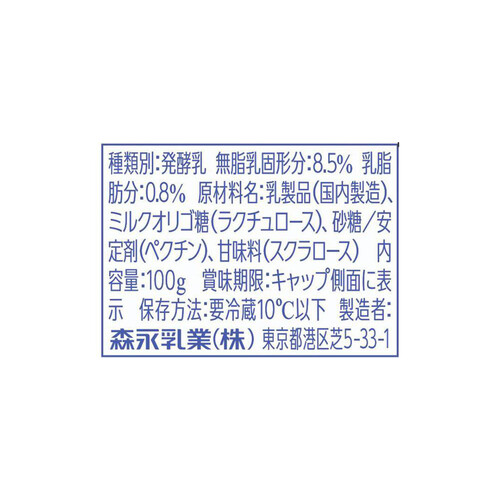 種類別:発酵乳　無脂乳固形分:8.5%　乳脂肪分:0.8%　原材料名:乳製品(国内製造)、ミルクオリゴ糖(ラクチュロース)、砂糖/安定剤(ペクチン)、甘味料(スクラロース)　内容量:100g　賞味期限:キャップ側面に表示　保存方法:要冷蔵10℃以下　製造者:森永乳業(株)　東京都港区芝5-33-1